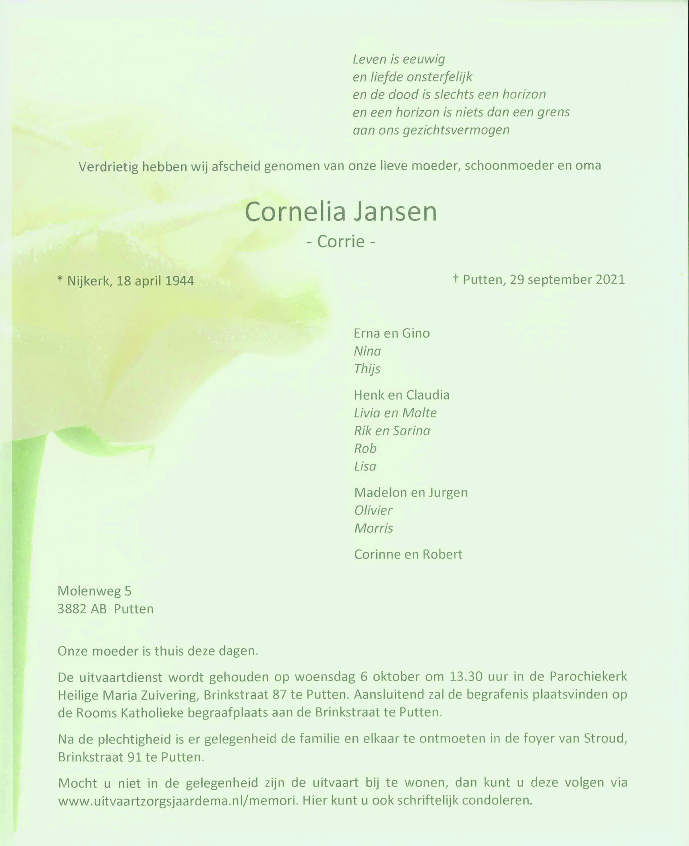 Leven is eeuwig
en liefde onsterfelijk
en de dood is slechts een horizon
en een horizon is niets dan een grens
aan ons gezichtsvermogen

Verdrietig hebben wij afscheid genomen van onze lieve moeder, schoonmoeder en oma

Cornelia Jansen
- Corrie -

* Nijkerk, 18 april 1944

† Putten, 29 september 2021

Erna en Gino
Nina
Thijs

Henk en Claudia
Livia en Malte
Rik en Sarina
Rob
Lisa

Madelon en Jurgen
Olivier
Morris

Corinne en Robert

Molenweg 5
3882 AB Putten

Onze moeder is thuis deze dagen.

De uitvaartdienst wordt gehouden op woensdag 6 oktober om 13.30 uur in de Parochiekerk Heilige Maria Zuivering, Brinkstraat 87 te Putten. Aansluitend zal de begrafenis plaatsvinden op de Rooms Katholieke begraafplaats aan de Brinkstraat te Putten.

Na de plechtigheid is er gelegenheid de familie en elkaar te ontmoeten in de foyer van Stroud, Brinkstraat 91 te Putten.

Mocht u niet in de gelegenheid zijn de uitvaart bij te wonen, dan kunt u deze volgen via www.uitvaartzorgsjaardema.nl/memori. Hier kunt u ook schriftelijk condoleren.